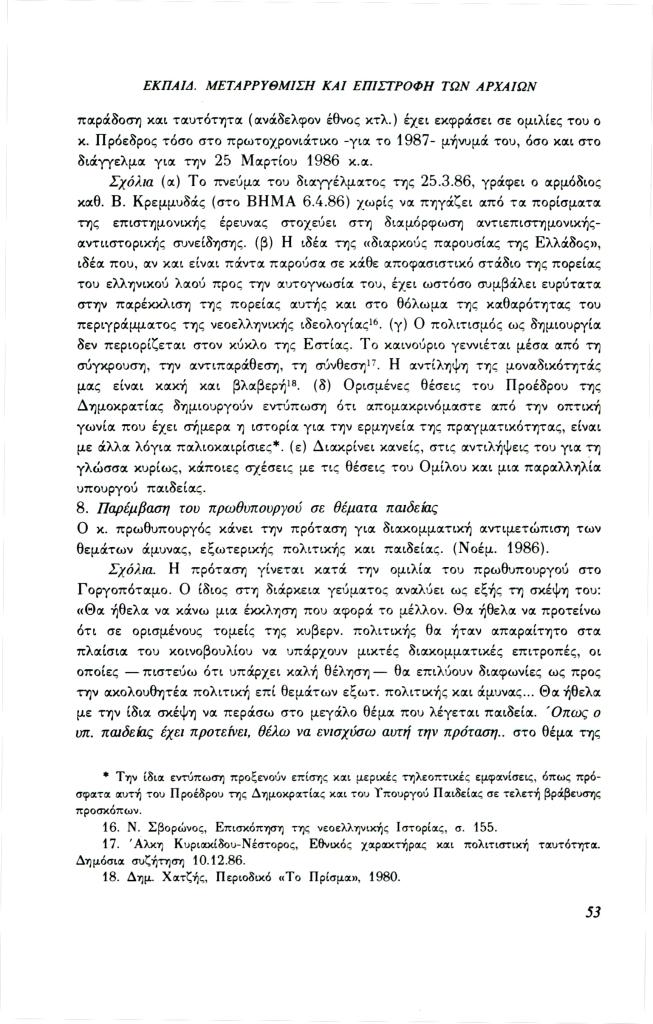 ΕΚΠΑΙΔ. ΜΕΤΑΡΡΥΘΜΙΣΗ ΚΑΙ ΕΠΙΣΤΡΟΦΗ ΤΩΝ ΑΡΧΑΙΩΝ

παράδοση και ταυτότητα (ανάδελφον έθνος κτλ.) έχει εκφράσει σε ομιλίες του ο κ. Πρόεδρος τόσο στο πρωτοχρονιάτικο -για το 1987- μήνυμά του, όσο και στο διάγγελμα για την 25 Μαρτίου 1986 κ.α.

Σχόλια (α) Το πνεύμα του διαγγέλματος της 25.3.86, γράφει ο αρμόδιος καθ. Β. Κρεμμυδάς (στο ΒΗΜΑ 6.4.86) χωρίς να πηγάζει από τα πορίσματα της επιστημονικής έρευνας στοχεύει στη διαμόρφωση αντιεπιστημονικής-αντιιστορικής συνείδησης. (β) Η ιδέα της «διαρκούς παρουσίας της Ελλάδος», ιδέα που, αν και είναι πάντα παρούσα σε κάθε αποφασιστικό στάδιο της πορείας του ελληνικού λαού προς την αυτογνωσία του, έχει ωστόσο συμβάλει ευρύτατα στην παρέκκλιση της πορείας αυτής και στο θόλωμα της καθαρότητας του περιγράμματος της νεοελληνικής ιδεολογίας$^{16}$. (γ) Ο πολιτισμός ως δημιουργία δεν περιορίζεται στον κύκλο της Εστίας. Το καινούριο γεννιέται μέσα από τη σύγκρουση, την αντιπαράθεση, τη σύνθεση$^{17}$. Η αντίληψη της μοναδικότητάς μας είναι κακή και βλαβερή$^{18}$. (δ) Ορισμένες θέσεις του Προέδρου της Δημοκρατίας δημιουργούν εντύπωση ότι απομακρινόμαστε από την οπτική γωνία που έχει σήμερα η ιστορία για την ερμηνεία της πραγματικότητας, είναι με άλλα λόγια παλιοκαιρίσιες*. (ε) Διακρίνει κανείς, στις αντιλήψεις του για τη γλώσσα κυρίως, κάποιες σχέσεις με τις θέσεις του Ομίλου και μια παραλληλία υπουργού παιδείας.

8. Παρέμβαση του πρωθυπουργού σε θέματα παιδείας
Ο κ. πρωθυπουργός κάνει την πρόταση για διακομματική αντιμετώπιση των θεμάτων άμυνας, εξωτερικής πολιτικής και παιδείας. (Νοέμ. 1986).

Σχόλια. Η πρόταση γίνεται κατά την ομιλία του πρωθυπουργού στο Γοργοπόταμο. Ο ίδιος στη διάρκεια γεύματος αναλύει ως εξής τη σκέψη του: «Θα ήθελα να κάνω μια έκκληση που αφορά το μέλλον. Θα ήθελα να προτείνω ότι σε ορισμένους τομείς της κυβερν. πολιτικής θα ήταν απαραίτητο στα πλαίσια του κοινοβουλίου να υπάρχουν μικτές διακομματικές επιτροπές, οι οποίες — πιστεύω ότι υπάρχει καλή θέληση — θα επιλύουν διαφωνίες ως προς την ακολουθητέα πολιτική επί θεμάτων εξωτ. πολιτικής και άμυνας... Θα ήθελα με την ίδια σκέψη να περάσω στο μεγάλο θέμα που λέγεται παιδεία. Όπως ο υπ. παιδείας έχει προτείνει, θέλω να ενισχύσω αυτή την πρόταση.. στο θέμα της

* Την ίδια εντύπωση προξενούν επίσης και μερικές τηλεοπτικές εμφανίσεις, όπως πρόσφατα αυτή του Προέδρου της Δημοκρατίας και του Υπουργού Παιδείας σε τελετή βράβευσης προσκόπων.
16. Ν. Σβορώνος, Επισκόπηση της νεοελληνικής Ιστορίας, σ. 155.
17. Άλκη Κυριακίδου-Νέστορος, Εθνικός χαρακτήρας και πολιτιστική ταυτότητα. Δημόσια συζήτηση 10.12.86.
18. Δημ. Χατζής, Περιοδικό «Το Πρίσμα», 1980.

53